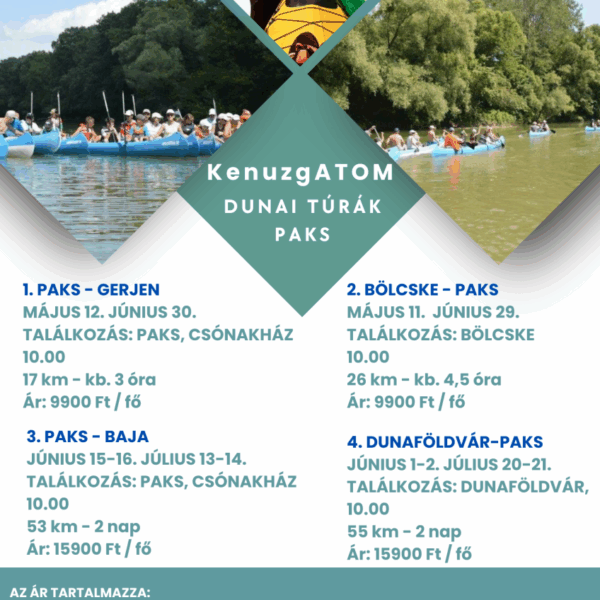 KenuzgATOM
DUNAI TÚRÁK
PAKS

1. PAKS - GERJEN
MÁJUS 12. JÚNIUS 30.
TALÁLKOZÁS: PAKS, CSÓNAKHÁZ
10.00
17 km - kb. 3 óra
Ár: 9900 Ft / fő

3. PAKS - BAJA
JÚNIUS 15-16. JÚLIUS 13-14.
TALÁLKOZÁS: PAKS, CSÓNAKHÁZ
10.00
53 km - 2 nap
Ár: 15900 Ft / fő

2. BÖLCSKE - PAKS
MÁJUS 11. JÚNIUS 29.
TALÁLKOZÁS: BÖLCSKE
10.00
26 km - kb. 4,5 óra
Ár: 9900 Ft / fő

4. DUNAFÖLDVÁR-PAKS
JÚNIUS 1-2. JÚLIUS 20-21.
TALÁLKOZÁS: DUNAFÖLDVÁR,
10.00
55 km - 2 nap
Ár: 15900 Ft / fő

AZ ÁR TARTALMAZZA: